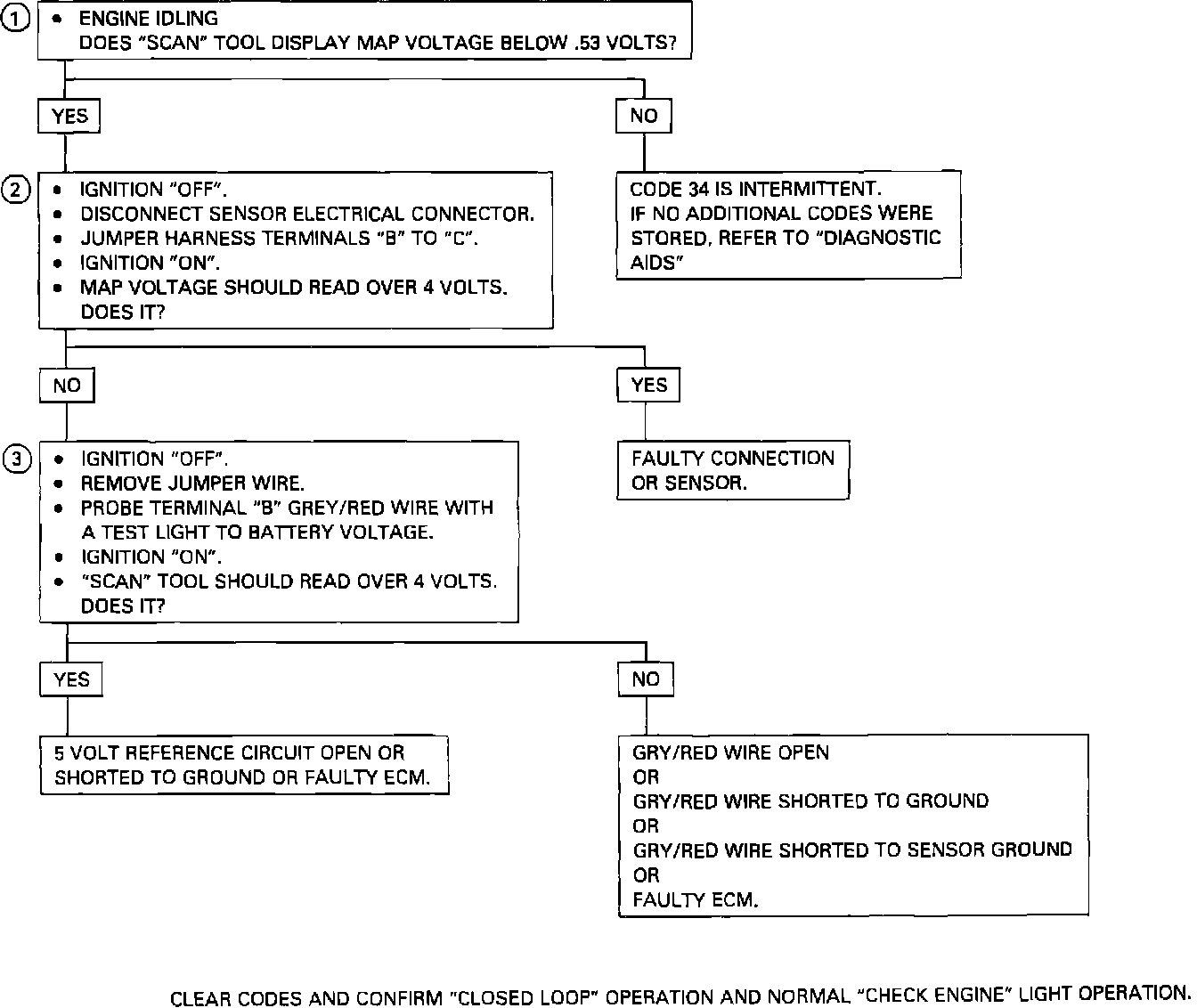 1

• ENGINE IDLING
DOES "SCAN" TOOL DISPLAY MAP VOLTAGE BELOW .53 VOLTS?

YES

NO

2

• IGNITION "OFF".
• DISCONNECT SENSOR ELECTRICAL CONNECTOR.
• JUMPER HARNESS TERMINALS "B" TO "C".
• IGNITION "ON".
• MAP VOLTAGE SHOULD READ OVER 4 VOLTS.
DOES IT?

CODE 34 IS INTERMITTENT.
IF NO ADDITIONAL CODES WERE STORED, REFER TO "DIAGNOSTIC AIDS"

NO

YES

3

• IGNITION "OFF".
• REMOVE JUMPER WIRE.
• PROBE TERMINAL "B" GREY/RED WIRE WITH A TEST LIGHT TO BATTERY VOLTAGE.
• IGNITION "ON".
• "SCAN" TOOL SHOULD READ OVER 4 VOLTS.
DOES IT?

FAULTY CONNECTION OR SENSOR.

YES

NO

5 VOLT REFERENCE CIRCUIT OPEN OR SHORTED TO GROUND OR FAULTY ECM.

GRY/RED WIRE OPEN
OR
GRY/RED WIRE SHORTED TO GROUND
OR
GRY/RED WIRE SHORTED TO SENSOR GROUND
OR
FAULTY ECM.

CLEAR CODES AND CONFIRM "CLOSED LOOP" OPERATION AND NORMAL "CHECK ENGINE" LIGHT OPERATION.